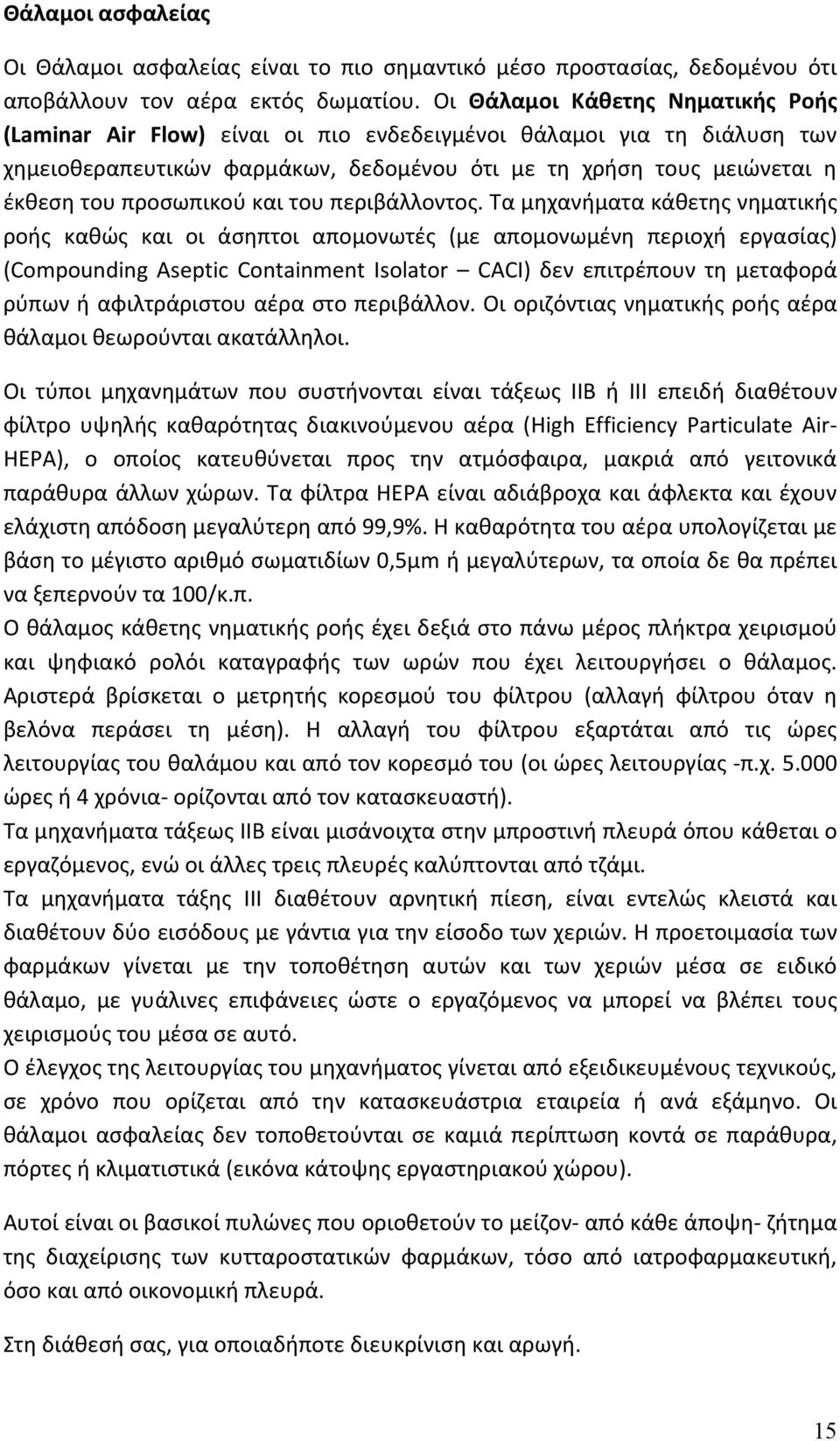 Θάλαμοι ασφαλείας

Οι Θάλαμοι ασφαλείας είναι το πιο σημαντικό μέσο προστασίας, δεδομένου ότι αποβάλλουν τον αέρα εκτός δωματίου. Οι Θάλαμοι Κάθετης Νηματικής Ροής (Laminar Air Flow) είναι οι πιο ενδεδειγμένοι θάλαμοι για τη διάλυση των χημειοθεραπευτικών φαρμάκων, δεδομένου ότι με τη χρήση τους μειώνεται η έκθεση του προσωπικού και του περιβάλλοντος. Τα μηχανήματα κάθετης νηματικής ροής καθώς και οι άσηπτοι απομονωτές (με απομονωμένη περιοχή εργασίας) (Compounding Aseptic Containment Isolator – CACI) δεν επιτρέπουν τη μεταφορά ρύπων ή αφιλτράριστου αέρα στο περιβάλλον. Οι οριζόντιας νηματικής ροής αέρα θάλαμοι θεωρούνται ακατάλληλοι.

Οι τύποι μηχανημάτων που συστήνονται είναι τάξεως IIB ή III επειδή διαθέτουν φίλτρο υψηλής καθαρότητας διακινούμενου αέρα (High Efficiency Particulate Air-HEPA), ο οποίος κατευθύνεται προς την ατμόσφαιρα, μακριά από γειτονικά παράθυρα άλλων χώρων. Τα φίλτρα HEPA είναι αδιάβροχα και άφλεκτα και έχουν ελάχιστη απόδοση μεγαλύτερη από 99,9%. Η καθαρότητα του αέρα υπολογίζεται με βάση το μέγιστο αριθμό σωματιδίων 0,5μm ή μεγαλύτερων, τα οποία δε θα πρέπει να ξεπερνούν τα 100/κ.π.
Ο θάλαμος κάθετης νηματικής ροής έχει δεξιά στο πάνω μέρος πλήκτρα χειρισμού και ψηφιακό ρολόι καταγραφής των ωρών που έχει λειτουργήσει ο θάλαμος. Αριστερά βρίσκεται ο μετρητής κορεσμού του φίλτρου (αλλαγή φίλτρου όταν η βελόνα περάσει τη μέση). Η αλλαγή του φίλτρου εξαρτάται από τις ώρες λειτουργίας του θαλάμου και από τον κορεσμό του (οι ώρες λειτουργίας -π.χ. 5.000 ώρες ή 4 χρόνια- ορίζονται από τον κατασκευαστή).
Τα μηχανήματα τάξεως IIB είναι μισάνοιχτα στην μπροστινή πλευρά όπου κάθεται ο εργαζόμενος, ενώ οι άλλες τρεις πλευρές καλύπτονται από τζάμι.
Τα μηχανήματα τάξης III διαθέτουν αρνητική πίεση, είναι εντελώς κλειστά και διαθέτουν δύο εισόδους με γάντια για την είσοδο των χεριών. Η προετοιμασία των φαρμάκων γίνεται με την τοποθέτηση αυτών και των χεριών μέσα σε ειδικό θάλαμο, με γυάλινες επιφάνειες ώστε ο εργαζόμενος να μπορεί να βλέπει τους χειρισμούς του μέσα σε αυτό.
Ο έλεγχος της λειτουργίας του μηχανήματος γίνεται από εξειδικευμένους τεχνικούς, σε χρόνο που ορίζεται από την κατασκευάστρια εταιρεία ή ανά εξάμηνο. Οι θάλαμοι ασφαλείας δεν τοποθετούνται σε καμιά περίπτωση κοντά σε παράθυρα, πόρτες ή κλιματιστικά (εικόνα κάτοψης εργαστηριακού χώρου).

Αυτοί είναι οι βασικοί πυλώνες που οριοθετούν το μείζον- από κάθε άποψη- ζήτημα της διαχείρισης των κυτταροστατικών φαρμάκων, τόσο από ιατροφαρμακευτική, όσο και από οικονομική πλευρά.

Στη διάθεσή σας, για οποιαδήποτε διευκρίνιση και αρωγή.

15